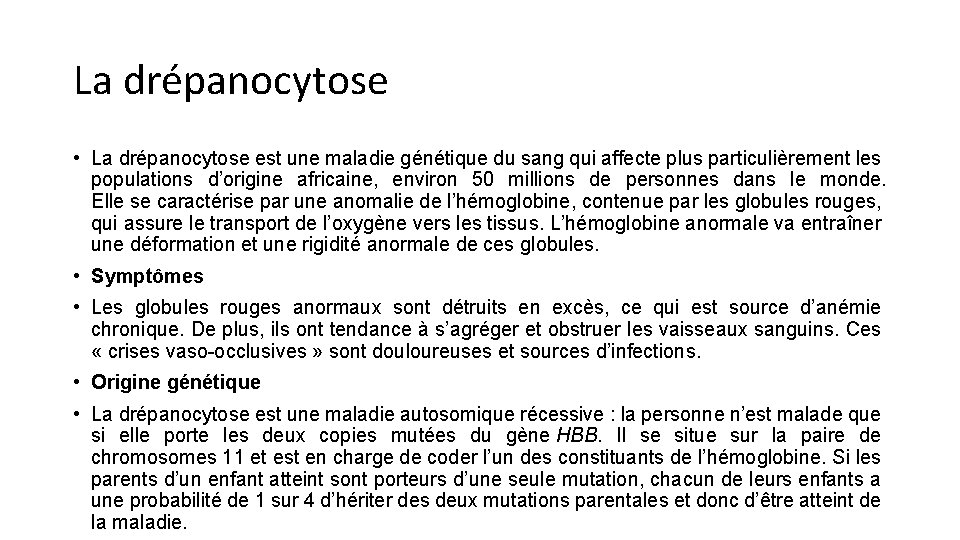 La drépanocytose

• La drépanocytose est une maladie génétique du sang qui affecte plus particulièrement les populations d'origine africaine, environ 50 millions de personnes dans le monde. Elle se caractérise par une anomalie de l'hémoglobine, contenue par les globules rouges, qui assure le transport de l'oxygène vers les tissus. L'hémoglobine anormale va entraîner une déformation et une rigidité anormale de ces globules.

• Symptômes

• Les globules rouges anormaux sont détruits en excès, ce qui est source d'anémie chronique. De plus, ils ont tendance à s'agréger et obstruer les vaisseaux sanguins. Ces « crises vaso-occlusives » sont douloureuses et sources d'infections.

• Origine génétique

• La drépanocytose est une maladie autosomique récessive : la personne n'est malade que si elle porte les deux copies mutées du gène HBB. Il se situe sur la paire de chromosomes 11 et est en charge de coder l'un des constituants de l'hémoglobine. Si les parents d'un enfant atteint sont porteurs d'une seule mutation, chacun de leurs enfants a une probabilité de 1 sur 4 d'hériter des deux mutations parentales et donc d'être atteint de la maladie.